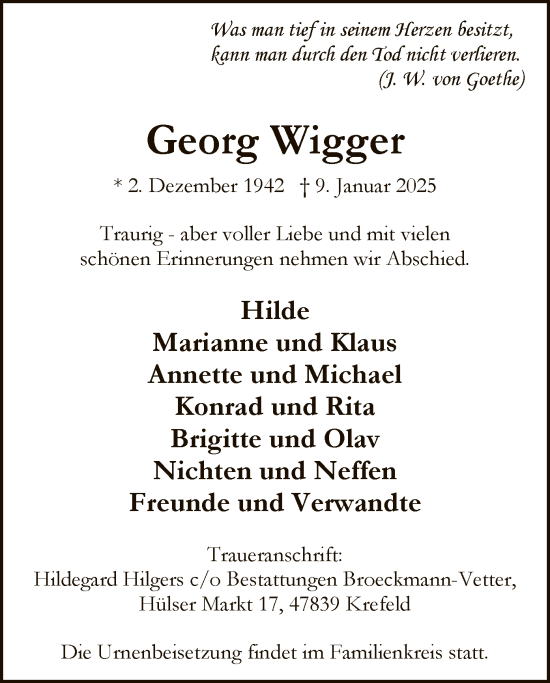 Was man tief in seinem Herzen besitzt,
kann man durch den Tod nicht verlieren.
(J. W. von Goethe)

Georg Wigger

* 2. Dezember 1942 † 9. Januar 2025

Traurig - aber voller Liebe und mit vielen schönen Erinnerungen nehmen wir Abschied.

Hilde
Marianne und Klaus
Annette und Michael
Konrad und Rita
Brigitte und Olav
Nichten und Neffen
Freunde und Verwandte

Traueranschrift:
Hildegard Hilgers c/o Bestattungen Broeckmann-Vetter,
Hülser Markt 17, 47839 Krefeld

Die Urnenbeisetzung findet im Familienkreis statt.